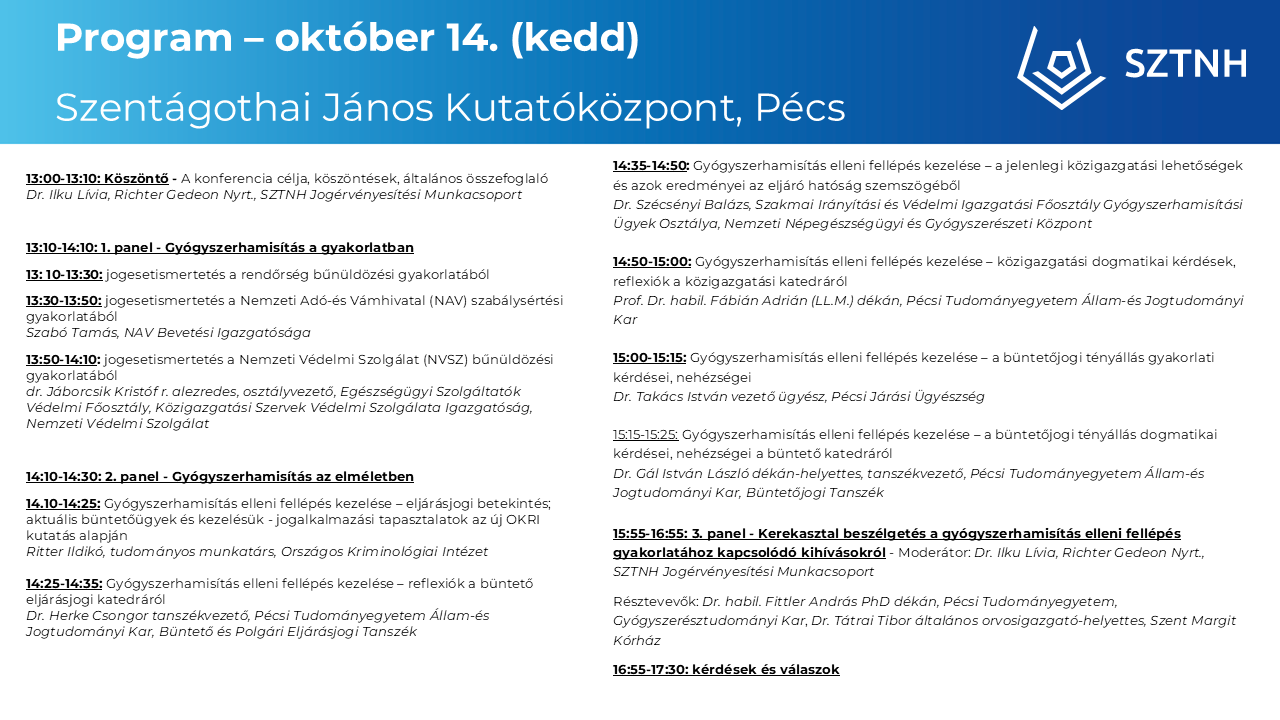 Program – október 14. (kedd)

Szentágothai János Kutatóközpont, Pécs

SZTNH

13:00-13:10: Köszöntő - A konferencia célja, köszöntések, általános összefoglaló
Dr. Ilku Lívia, Richter Gedeon Nyrt., SZTNH Jogérvényesítési Munkacsoport

13:10-14:10: 1. panel - Gyógyszerhamisítás a gyakorlatban

13: 10-13:30: jogesetismertetés a rendőrség bűnüldözési gyakorlatából

13:30-13:50: jogesetismertetés a Nemzeti Adó-és Vámhivatal (NAV) szabálysértési gyakorlatából
Szabó Tamás, NAV Bevetési Igazgatósága

13:50-14:10: jogesetismertetés a Nemzeti Védelmi Szolgálat (NVSZ) bűnüldözési gyakorlatából
dr. Jáborcsik Kristóf r. alezredes, osztályvezető, Egészségügyi Szolgáltatók Védelmi Főosztály, Közigazgatási Szervek Védelmi Szolgálata Igazgatóság, Nemzeti Védelmi Szolgálat

14:10-14:30: 2. panel - Gyógyszerhamisítás az elméletben

14.10-14:25: Gyógyszerhamisítás elleni fellépés kezelése – eljárásjogi betekintés; aktuális büntetőügyek és kezelésük - jogalkalmazási tapasztalatok az új OKRI kutatás alapján
Ritter Ildikó, tudományos munkatárs, Országos Kriminológiai Intézet

14:25-14:35: Gyógyszerhamisítás elleni fellépés kezelése – reflexiók a büntető eljárásjogi katedráról
Dr. Herke Csongor tanszékvezető, Pécsi Tudományegyetem Állam-és Jogtudományi Kar, Büntető és Polgári Eljárásjogi Tanszék

14:35-14:50: Gyógyszerhamisítás elleni fellépés kezelése – a jelenlegi közigazgatási lehetőségek és azok eredményei az eljáró hatóság szemszögéből
Dr. Szécsényi Balázs, Szakmai Irányítási és Védelmi Igazgatási Főosztály Gyógyszerhamisítási Ügyek Osztálya, Nemzeti Népegészségügyi és Gyógyszerészeti Központ

14:50-15:00: Gyógyszerhamisítás elleni fellépés kezelése – közigazgatási dogmatikai kérdések, reflexiók a közigazgatási katedráról
Prof. Dr. habil. Fábián Adrián (LL.M.) dékán, Pécsi Tudományegyetem Állam-és Jogtudományi Kar

15:00-15:15: Gyógyszerhamisítás elleni fellépés kezelése – a büntetőjogi tényállás gyakorlati kérdései, nehézségei
Dr. Takács István vezető ügyész, Pécsi Járási Ügyészség

15:15-15:25: Gyógyszerhamisítás elleni fellépés kezelése – a büntetőjogi tényállás dogmatikai kérdései, nehézségei a büntető katedráról
Dr. Gál István László dékán-helyettes, tanszékvezető, Pécsi Tudományegyetem Állam-és Jogtudományi Kar, Büntetőjogi Tanszék

15:55-16:55: 3. panel - Kerekasztal beszélgetés a gyógyszerhamisítás elleni fellépés gyakorlatához kapcsolódó kihívásokról - Moderátor: Dr. Ilku Lívia, Richter Gedeon Nyrt., SZTNH Jogérvényesítési Munkacsoport

Résztevevők: Dr. habil. Fittler András PhD dékán, Pécsi Tudományegyetem, Gyógyszerésztudományi Kar, Dr. Tátrai Tibor általános orvosigazgató-helyettes, Szent Margit Kórház

16:55-17:30: kérdések és válaszok